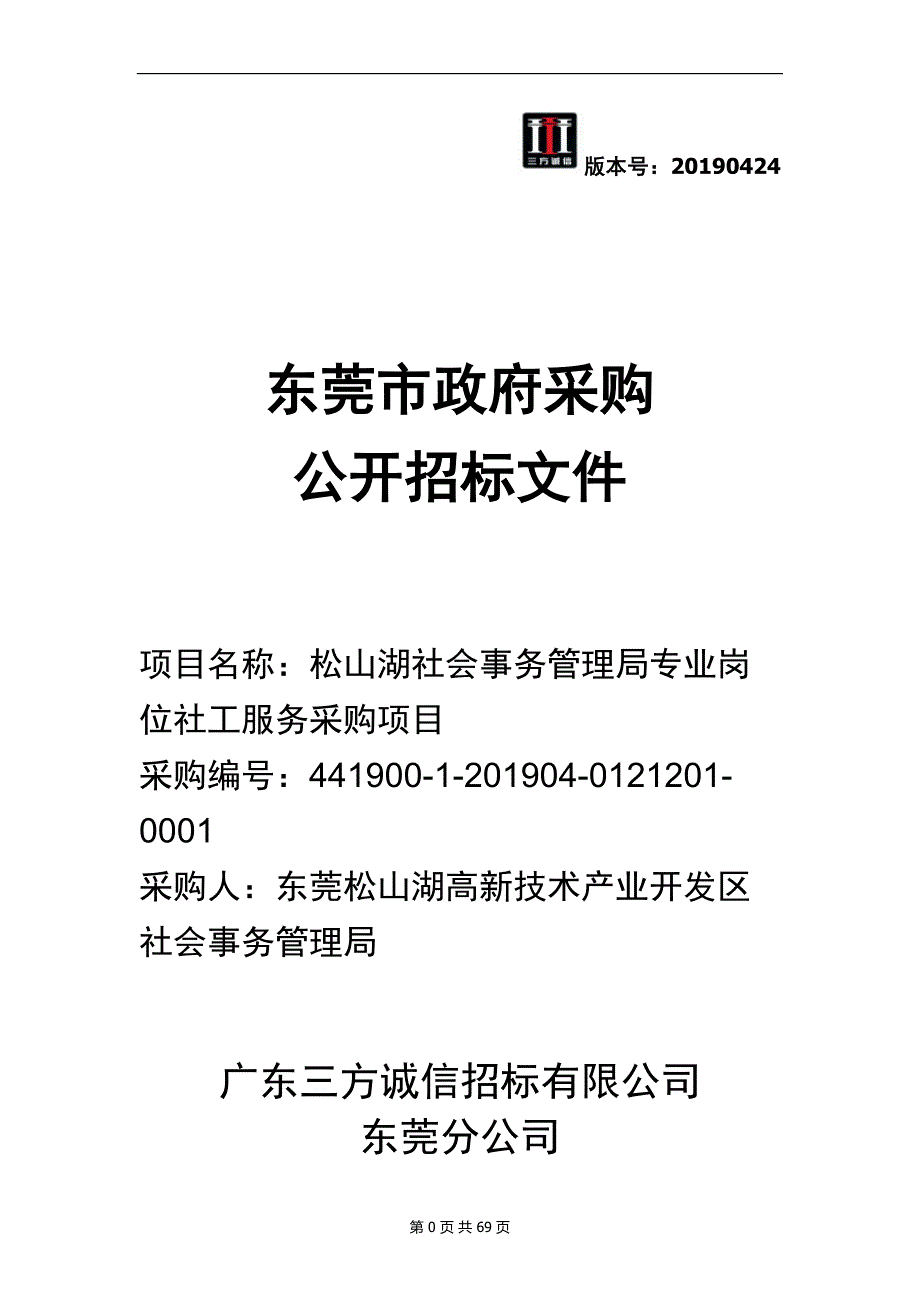 三方诚信
版本号：20190424

东莞市政府采购
公开招标文件

项目名称：松山湖社会事务管理局专业岗位社工服务采购项目
采购编号：441900-1-201904-0121201-0001
采购人：东莞松山湖高新技术产业开发区社会事务管理局

广东三方诚信招标有限公司
东莞分公司

第 0 页 共 69 页